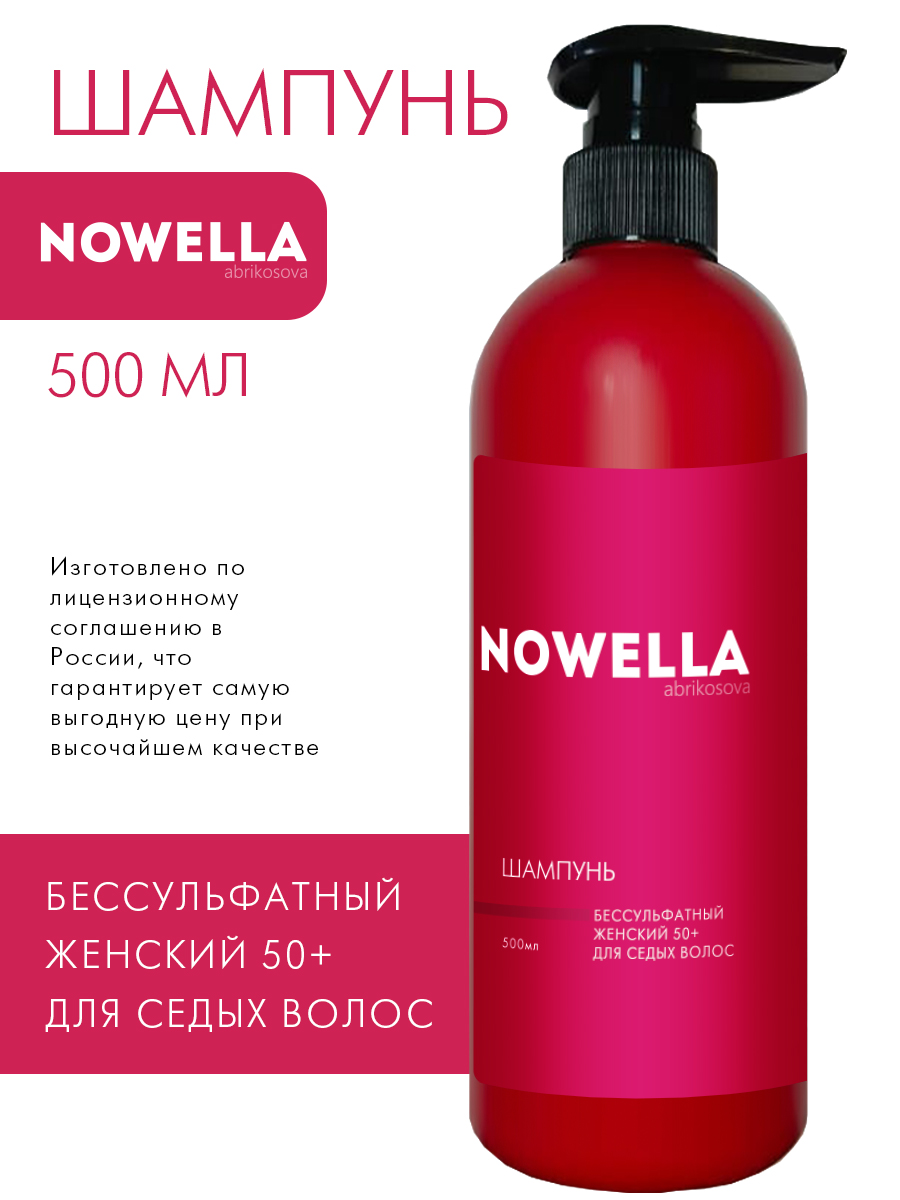 ШАМПУНЬ

NOWELLA
abrikosova

500 МЛ

Изготовлено по лицензионному соглашению в России, что гарантирует самую выгодную цену при высочайшем качестве

БЕССУЛЬФАТНЫЙ ЖЕНСКИЙ 50+ ДЛЯ СЕДЫХ ВОЛОС

NOWELLA
abrikosova

ШАМПУНЬ

500мл

БЕССУЛЬФАТНЫЙ
ЖЕНСКИЙ 50+
ДЛЯ СЕДЫХ ВОЛОС